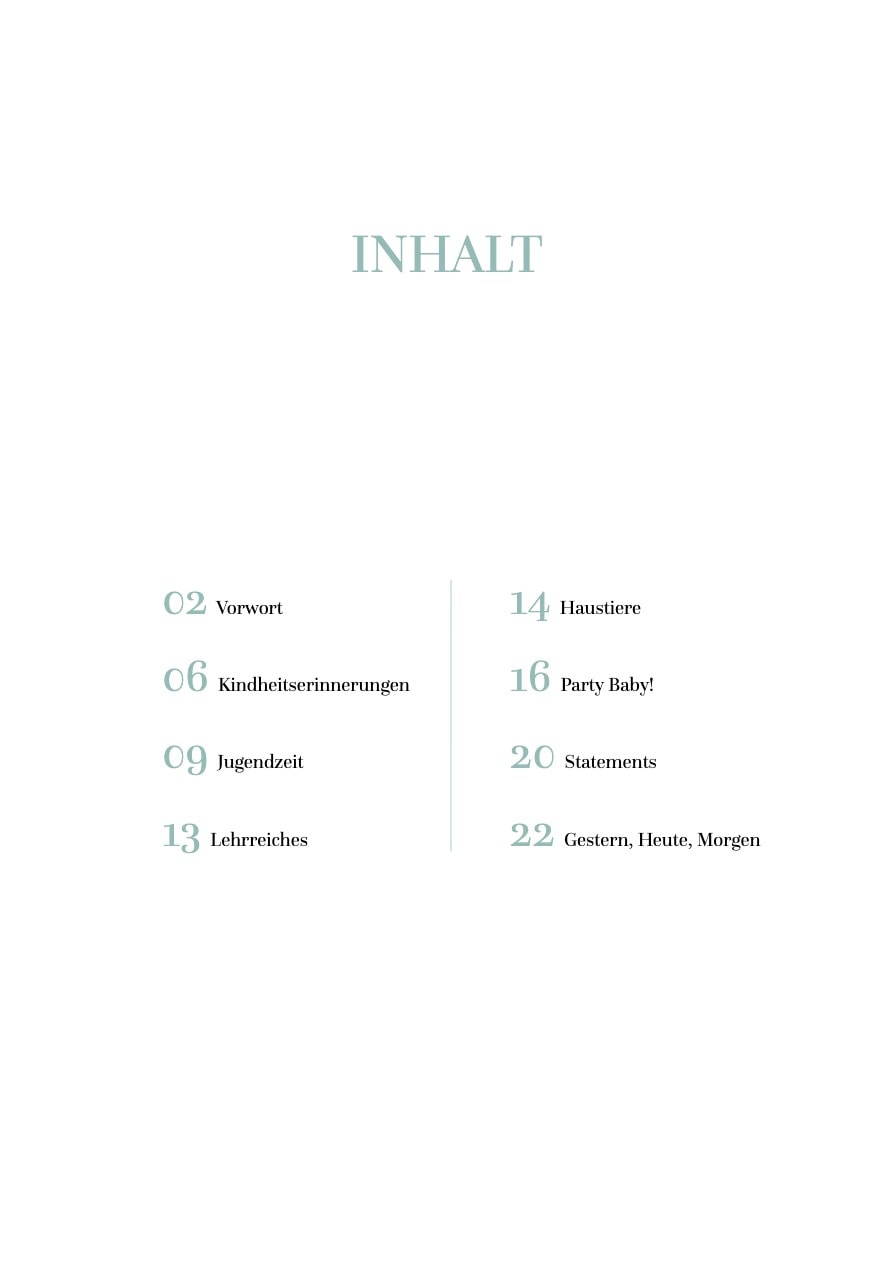 INHALT

02 Vorwort

06 Kindheitserinnerungen

09 Jugendzeit

13 Lehrreiches

14 Haustiere

16 Party Baby!

20 Statements

22 Gestern, Heute, Morgen